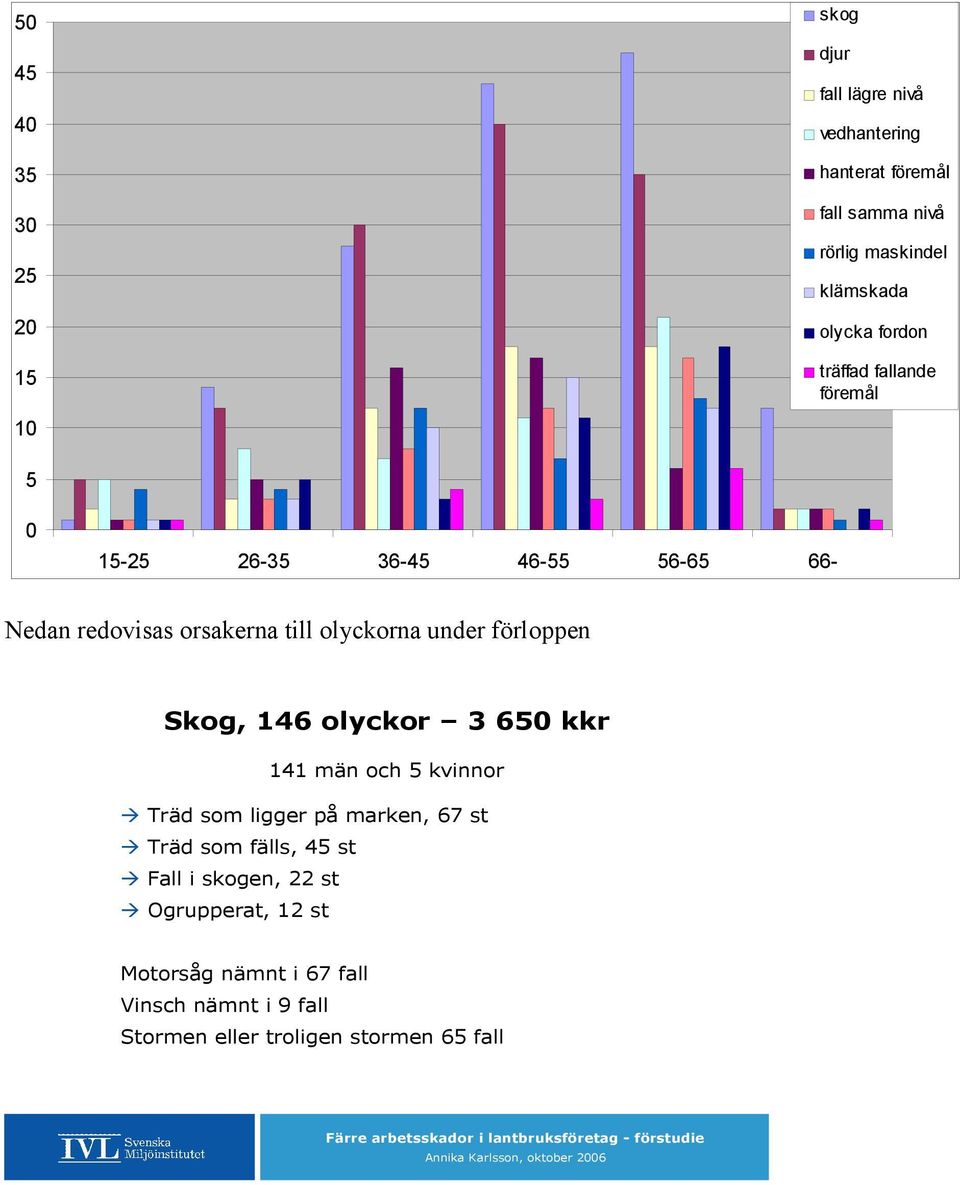 50
45
40
35
30
25
20
15
10
5
0

15-25 26-35 36-45 46-55 56-65 66-

skog
djur
fall lägre nivå
vedhantering
hanterat föremål
fall samma nivå
rörlig maskindel
klämskada
olycka fordon
träffad fallande föremål

Nedan redovisas orsakerna till olyckorna under förloppen

Skog, 146 olyckor – 3 650 kkr

141 män och 5 kvinnor

→ Träd som ligger på marken, 67 st
→ Träd som fälls, 45 st
→ Fall i skogen, 22 st
→ Ogrupperat, 12 st

Motorsåg nämnt i 67 fall
Vinsch nämnt i 9 fall
Stormen eller troligen stormen 65 fall

IVL Svenska Miljöinstitutet

Färre arbetsskador i lantbruksföretag - förstudie
Annika Karlsson, oktober 2006